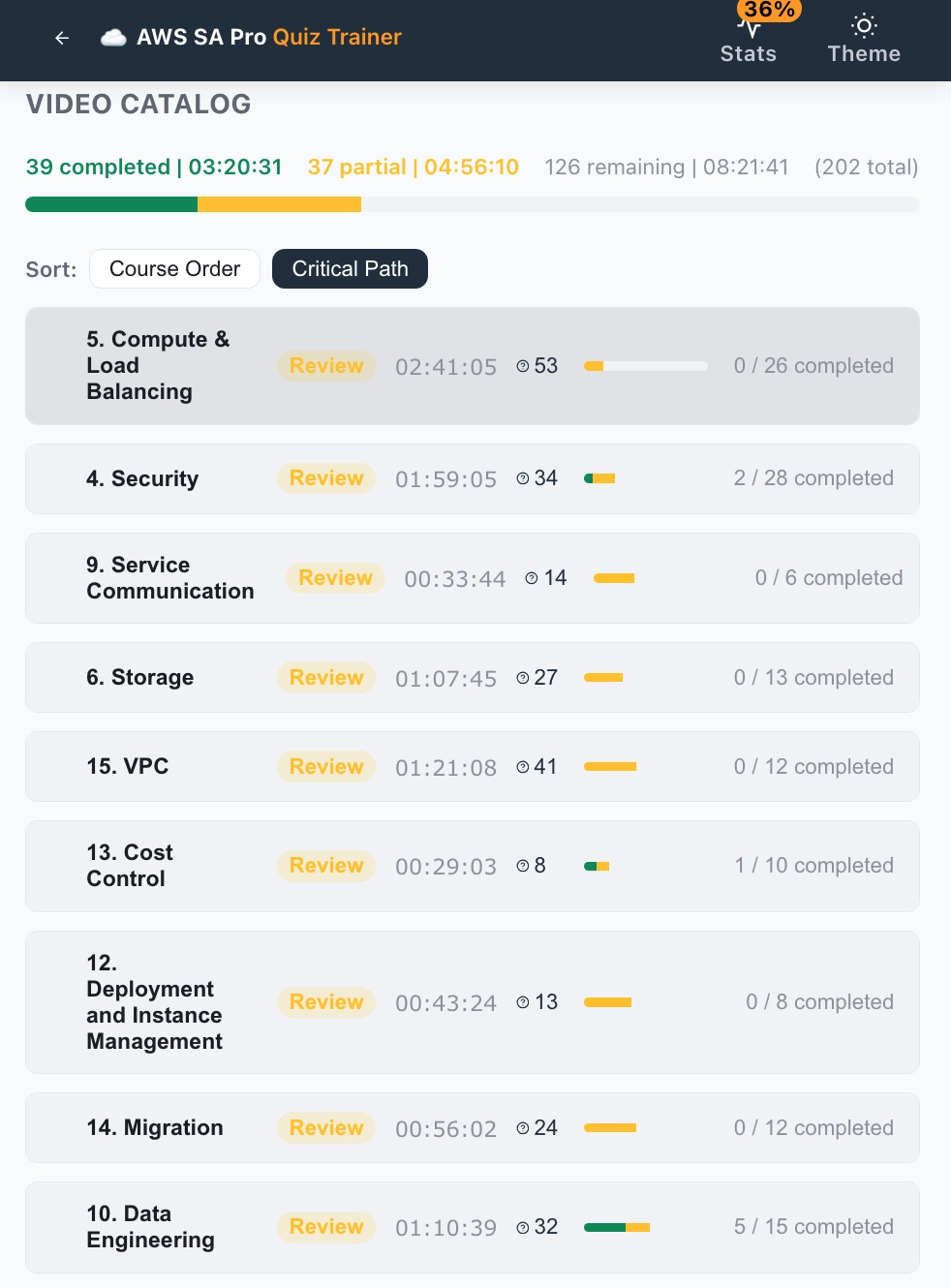 AWS SA Pro Quiz Trainer

36%
Stats

Theme

VIDEO CATALOG

39 completed | 03:20:31 37 partial | 04:56:10 126 remaining | 08:21:41 (202 total)

Sort: Course Order Critical Path

5. Compute & Load Balancing Review 02:41:05 53 0 / 26 completed

4. Security Review 01:59:05 34 2 / 28 completed

9. Service Communication Review 00:33:44 14 0 / 6 completed

6. Storage Review 01:07:45 27 0 / 13 completed

15. VPC Review 01:21:08 41 0 / 12 completed

13. Cost Control Review 00:29:03 8 1 / 10 completed

12. Deployment and Instance Management Review 00:43:24 13 0 / 8 completed

14. Migration Review 00:56:02 24 0 / 12 completed

10. Data Engineering Review 01:10:39 32 5 / 15 completed